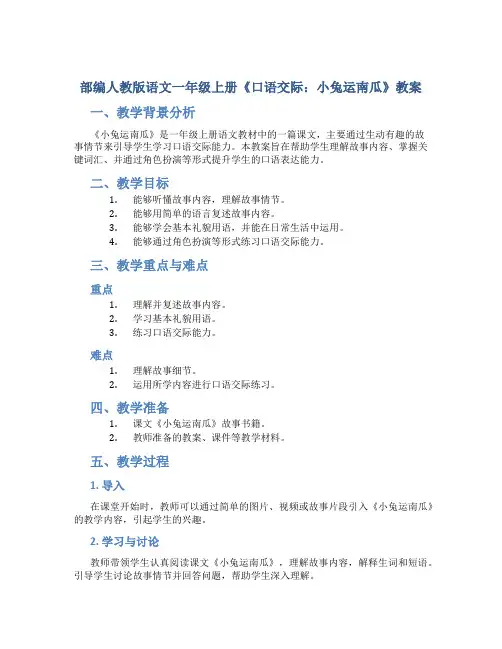 部编人教版语文一年级上册《口语交际：小兔运南瓜》教案

一、教学背景分析

《小兔运南瓜》是一年级上册语文教材中的一篇课文，主要通过生动有趣的故事情节来引导学生学习口语交际能力。本教案旨在帮助学生理解故事内容、掌握关键词汇、并通过角色扮演等形式提升学生的口语表达能力。

二、教学目标

1. 能够听懂故事内容，理解故事情节。
2. 能够用简单的语言复述故事内容。
3. 能够学会基本礼貌用语，并能在日常生活中运用。
4. 能够通过角色扮演等形式练习口语交际能力。

三、教学重点与难点

重点

1. 理解并复述故事内容。
2. 学习基本礼貌用语。
3. 练习口语交际能力。

难点

1. 理解故事细节。
2. 运用所学内容进行口语交际练习。

四、教学准备

1. 课文《小兔运南瓜》故事书籍。
2. 教师准备的教案、课件等教学材料。

五、教学过程

1. 导入

在课堂开始时，教师可以通过简单的图片、视频或故事片段引入《小兔运南瓜》的教学内容，引起学生的兴趣。

2. 学习与讨论

教师带领学生认真阅读课文《小兔运南瓜》，理解故事内容，解释生词和短语。引导学生讨论故事情节并回答问题，帮助学生深入理解。